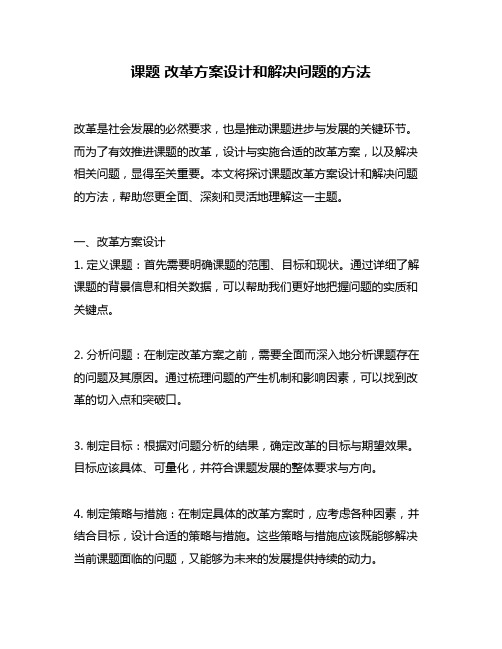 课题 改革方案设计和解决问题的方法

改革是社会发展的必然要求，也是推动课题进步与发展的关键环节。而为了有效推进课题的改革，设计与实施合适的改革方案，以及解决相关问题，显得至关重要。本文将探讨课题改革方案设计和解决问题的方法，帮助您更全面、深刻和灵活地理解这一主题。

一、改革方案设计
1. 定义课题：首先需要明确课题的范围、目标和现状。通过详细了解课题的背景信息和相关数据，可以帮助我们更好地把握问题的实质和关键点。

2. 分析问题：在制定改革方案之前，需要全面而深入地分析课题存在的问题及其原因。通过梳理问题的产生机制和影响因素，可以找到改革的切入点和突破口。

3. 制定目标：根据对问题分析的结果，确定改革的目标与期望效果。目标应该具体、可量化，并符合课题发展的整体要求与方向。

4. 制定策略与措施：在制定具体的改革方案时，应考虑各种因素，并结合目标，设计合适的策略与措施。这些策略与措施应该既能够解决当前课题面临的问题，又能够为未来的发展提供持续的动力。